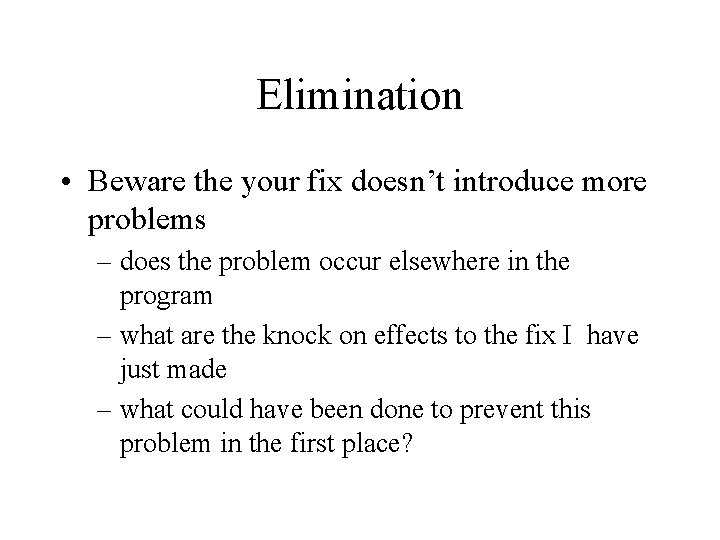 Elimination

• Beware the your fix doesn’t introduce more problems
– does the problem occur elsewhere in the program
– what are the knock on effects to the fix I have just made
– what could have been done to prevent this problem in the first place?